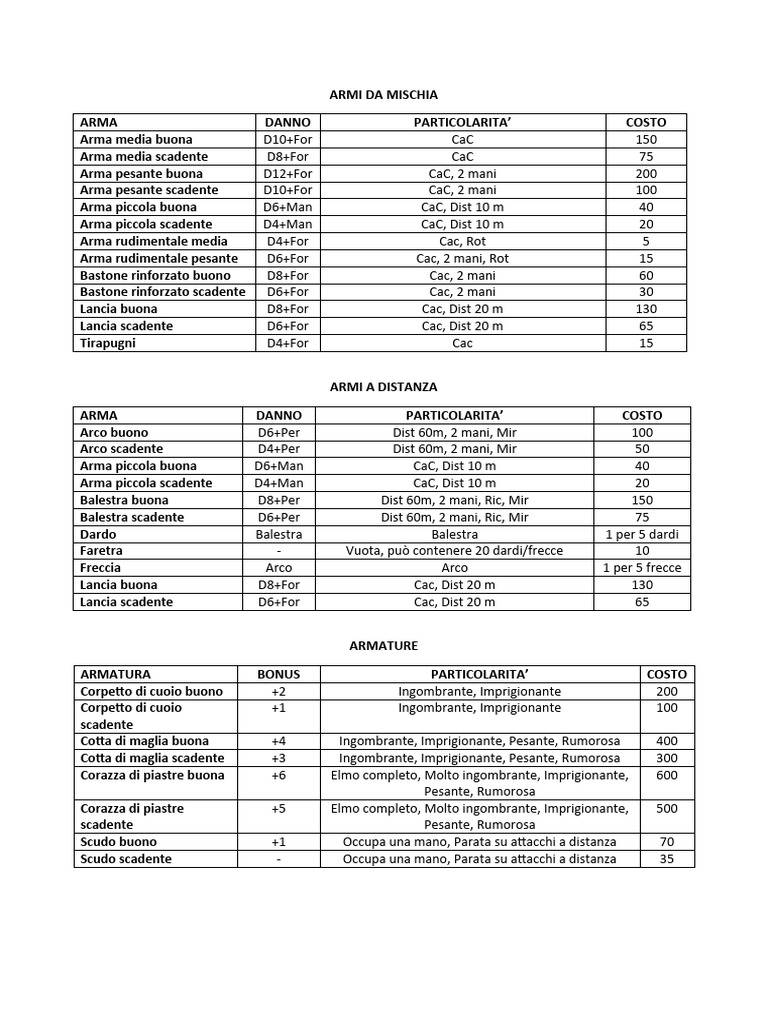 ARMI DA MISCHIA

| ARMA | DANNO | PARTICOLARITA' | COSTO |
|---|---|---|---|
| Arma media buona | D10+For | CaC | 150 |
| Arma media scadente | D8+For | CaC | 75 |
| Arma pesante buona | D12+For | CaC, 2 mani | 200 |
| Arma pesante scadente | D10+For | CaC, 2 mani | 100 |
| Arma piccola buona | D6+Man | CaC, Dist 10 m | 40 |
| Arma piccola scadente | D4+Man | CaC, Dist 10 m | 20 |
| Arma rudimentale media | D4+For | Cac, Rot | 5 |
| Arma rudimentale pesante | D6+For | Cac, 2 mani, Rot | 15 |
| Bastone rinforzato buono | D8+For | Cac, 2 mani | 60 |
| Bastone rinforzato scadente | D6+For | Cac, 2 mani | 30 |
| Lancia buona | D8+For | Cac, Dist 20 m | 130 |
| Lancia scadente | D6+For | Cac, Dist 20 m | 65 |
| Tirapugni | D4+For | Cac | 15 |

ARMI A DISTANZA

| ARMA | DANNO | PARTICOLARITA' | COSTO |
|---|---|---|---|
| Arco buono | D6+Per | Dist 60m, 2 mani, Mir | 100 |
| Arco scadente | D4+Per | Dist 60m, 2 mani, Mir | 50 |
| Arma piccola buona | D6+Man | CaC, Dist 10 m | 40 |
| Arma piccola scadente | D4+Man | CaC, Dist 10 m | 20 |
| Balestra buona | D8+Per | Dist 60m, 2 mani, Ric, Mir | 150 |
| Balestra scadente | D6+Per | Dist 60m, 2 mani, Ric, Mir | 75 |
| Dardo | Balestra | Balestra | 1 per 5 dardi |
| Faretra | - | Vuota, può contenere 20 dardi/frecce | 10 |
| Freccia | Arco | Arco | 1 per 5 frecce |
| Lancia buona | D8+For | Cac, Dist 20 m | 130 |
| Lancia scadente | D6+For | Cac, Dist 20 m | 65 |

ARMATURE

| ARMATURA | BONUS | PARTICOLARITA' | COSTO |
|---|---|---|---|
| Corpetto di cuoio buono | +2 | Ingombrante, Imprigionante | 200 |
| Corpetto di cuoio scadente | +1 | Ingombrante, Imprigionante | 100 |
| Cotta di maglia buona | +4 | Ingombrante, Imprigionante, Pesante, Rumorosa | 400 |
| Cotta di maglia scadente | +3 | Ingombrante, Imprigionante, Pesante, Rumorosa | 300 |
| Corazza di piastre buona | +6 | Elmo completo, Molto ingombrante, Imprigionante, Pesante, Rumorosa | 600 |
| Corazza di piastre scadente | +5 | Elmo completo, Molto ingombrante, Imprigionante, Pesante, Rumorosa | 500 |
| Scudo buono | +1 | Occupa una mano, Parata su attacchi a distanza | 70 |
| Scudo scadente | - | Occupa una mano, Parata su attacchi a distanza | 35 |